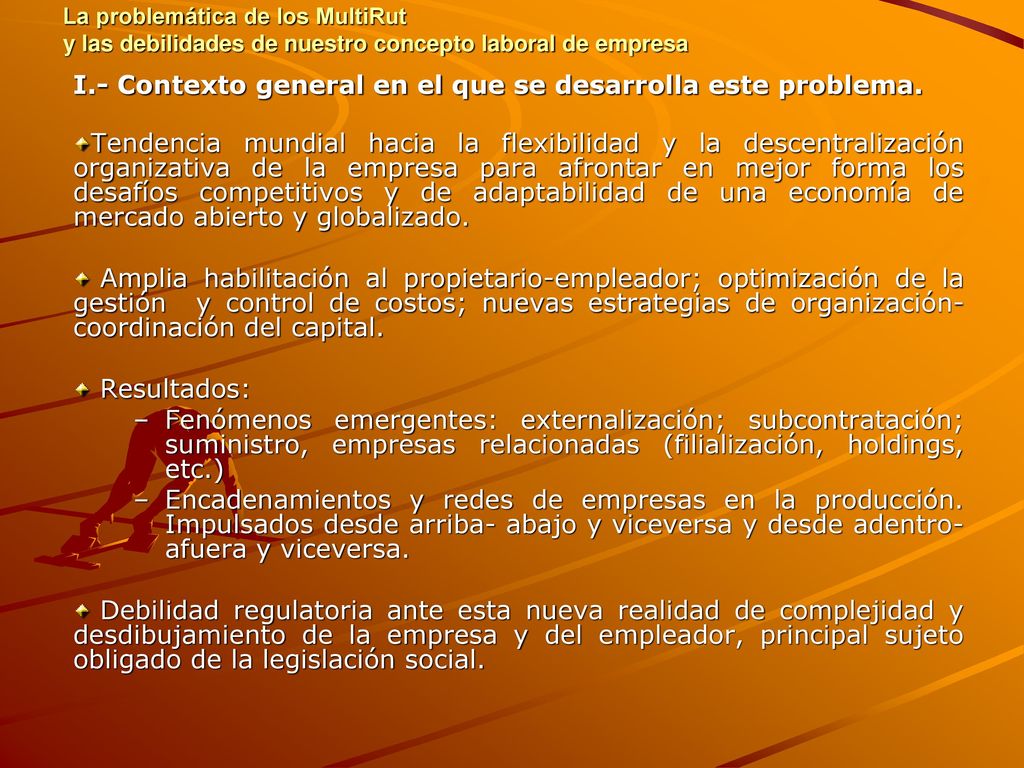 La problemática de los MultiRut
y las debilidades de nuestro concepto laboral de empresa

I.- Contexto general en el que se desarrolla este problema.

Tendencia mundial hacia la flexibilidad y la descentralización organizativa de la empresa para afrontar en mejor forma los desafíos competitivos y de adaptabilidad de una economía de mercado abierto y globalizado.

Amplia habilitación al propietario-empleador; optimización de la gestión y control de costos; nuevas estrategias de organización-coordinación del capital.

Resultados:
– Fenómenos emergentes: externalización; subcontratación; suministro, empresas relacionadas (filialización, holdings, etc.)
– Encadenamientos y redes de empresas en la producción. Impulsados desde arriba- abajo y viceversa y desde adentro-afuera y viceversa.

Debilidad regulatoria ante esta nueva realidad de complejidad y desdibujamiento de la empresa y del empleador, principal sujeto obligado de la legislación social.